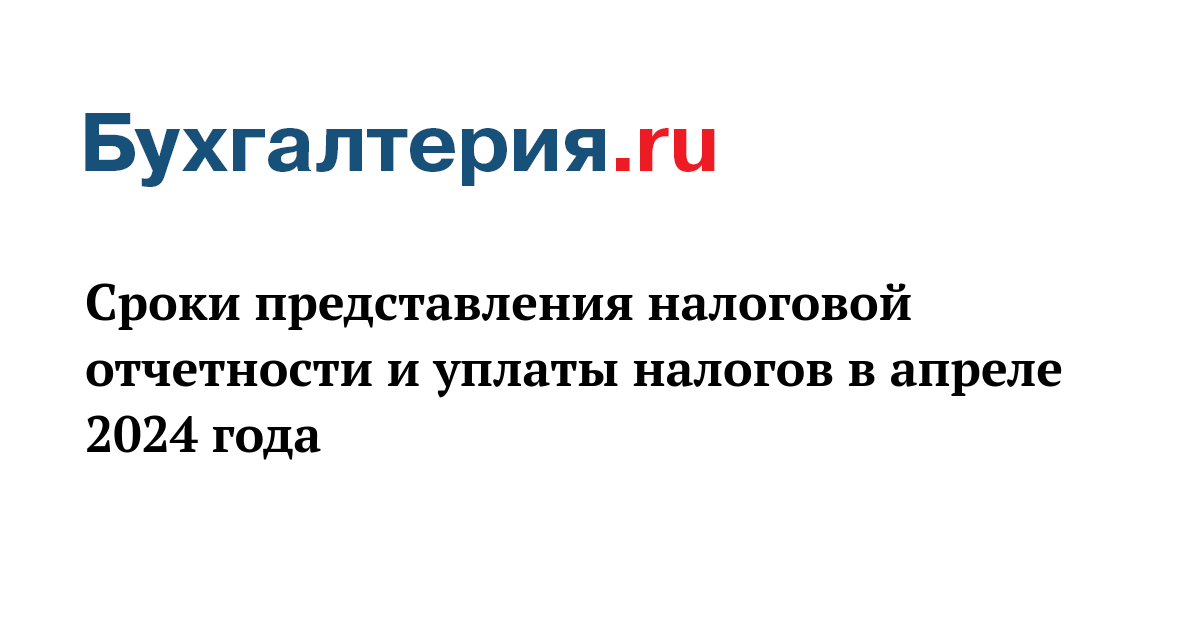 Бухгалтерия.ru

Сроки представления налоговой отчетности и уплаты налогов в апреле 2024 года